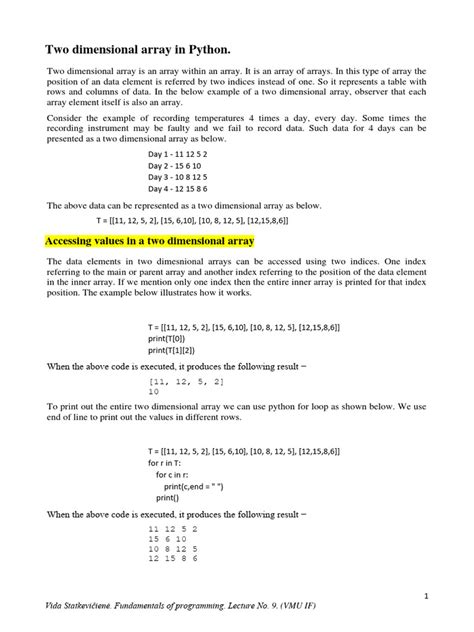 Two dimensional array in Python.

Two dimensional array is an array within an array. It is an array of arrays. In this type of array the position of an data element is referred by two indices instead of one. So it represents a table with rows and columns of data. In the below example of a two dimensional array, observer that each array element itself is also an array.

Consider the example of recording temperatures 4 times a day, every day. Some times the recording instrument may be faulty and we fail to record data. Such data for 4 days can be presented as a two dimensional array as below.

Day 1 - 11 12 5 2
Day 2 - 15 6 10
Day 3 - 10 8 12 5
Day 4 - 12 15 8 6

The above data can be represented as a two dimensional array as below.

T = [[11, 12, 5, 2], [15, 6,10], [10, 8, 12, 5], [12,15,8,6]]

Accessing values in a two dimensional array

The data elements in two dimesnional arrays can be accessed using two indices. One index referring to the main or parent array and another index referring to the position of the data element in the inner array. If we mention only one index then the entire inner array is printed for that index position. The example below illustrates how it works.

T = [[11, 12, 5, 2], [15, 6,10], [10, 8, 12, 5], [12,15,8,6]]
print(T[0])
print(T[1][2])

When the above code is executed, it produces the following result −

[11, 12, 5, 2]
10

To print out the entire two dimensional array we can use python for loop as shown below. We use end of line to print out the values in different rows.

T = [[11, 12, 5, 2], [15, 6,10], [10, 8, 12, 5], [12,15,8,6]]
for r in T:
for c in r:
print(c,end = " ")
print()

When the above code is executed, it produces the following result −

11 12 5 2
15 6 10
10 8 12 5
12 15 8 6

1

Vida Statkevičienė. Fundamentals of programming. Lecture No. 9. (VMU IF)